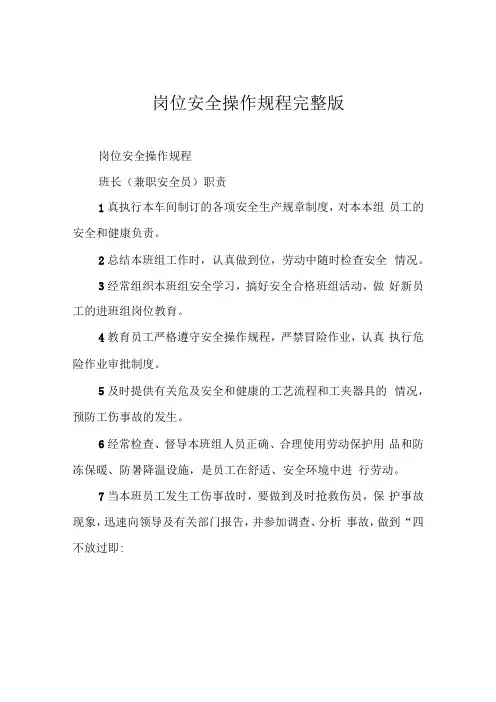 岗位安全操作规程完整版

岗位安全操作规程

班长（兼职安全员）职责

1 真执行本车间制订的各项安全生产规章制度，对本本组 员工的安全和健康负责。

2 总结本班组工作时，认真做到位，劳动中随时检查安全 情况。

3 经常组织本班组安全学习，搞好安全合格班组活动，做 好新员工的进班组岗位教育。

4 教育员工严格遵守安全操作规程，严禁冒险作业，认真 执行危险作业审批制度。

5 及时提供有关危及安全和健康的工艺流程和工夹器具的 情况，预防工伤事故的发生。

6 经常检查、督导本班组人员正确、合理使用劳动保护用 品和防冻保暖、防暑降温设施，是员工在舒适、安全环境中进 行劳动。

7 当本班员工发生工伤事故时，要做到及时抢救伤员，保 护事故现象，迅速向领导及有关部门报告，并参加调查、分析 事故，做到“四不放过即: